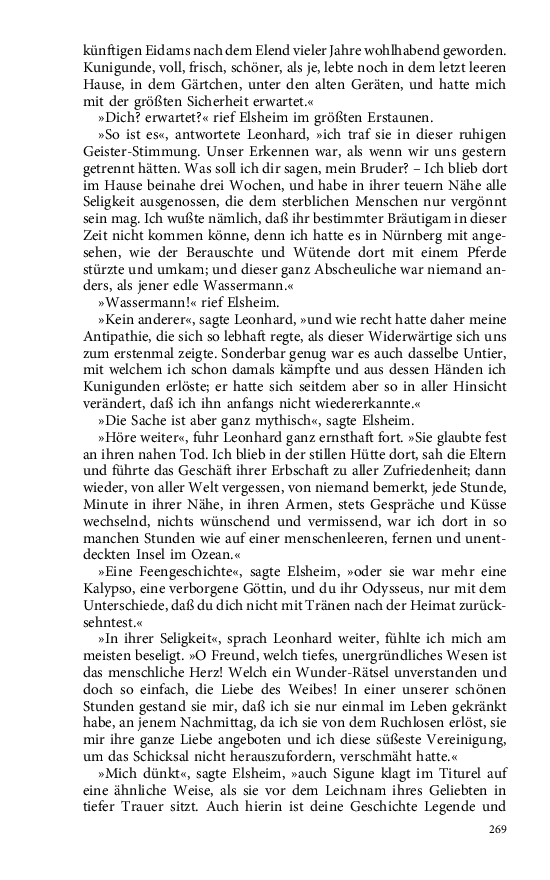 künftigen Eidams nach dem Elend vieler Jahre wohlhabend geworden. Kunigunde, voll, frisch, schöner, als je, lebte noch in dem letzt leeren Hause, in dem Gärtchen, unter den alten Geräten, und hatte mich mit der größten Sicherheit erwartet.«

»Dich? erwartet?« rief Elsheim im größten Erstaunen.

»So ist es«, antwortete Leonhard, »ich traf sie in dieser ruhigen Geister-Stimmung. Unser Erkennen war, als wenn wir uns gestern getrennt hätten. Was soll ich dir sagen, mein Bruder? – Ich blieb dort im Hause beinahe drei Wochen, und habe in ihrer teuern Nähe alle Seligkeit ausgenossen, die dem sterblichen Menschen nur vergönnt sein mag. Ich wußte nämlich, daß ihr bestimmter Bräutigam in dieser Zeit nicht kommen könne, denn ich hatte es in Nürnberg mit angesehen, wie der Berauschte und Wütende dort mit einem Pferde stürzte und umkam; und dieser ganz Abscheuliche war niemand anders, als jener edle Wassermann.«

»Wassermann!« rief Elsheim.

»Kein anderer«, sagte Leonhard, »und wie recht hatte daher meine Antipathie, die sich so lebhaft regte, als dieser Widerwärtige sich uns zum erstenmal zeigte. Sonderbar genug war es auch dasselbe Untier, mit welchem ich schon damals kämpfte und aus dessen Händen ich Kunigunden erlöste; er hatte sich seitdem aber so in aller Hinsicht verändert, daß ich ihn anfangs nicht wiedererkannte.«

»Die Sache ist aber ganz mythisch«, sagte Elsheim.

»Höre weiter«, fuhr Leonhard ganz ernsthaft fort. »Sie glaubte fest an ihren nahen Tod. Ich blieb in der stillen Hütte dort, sah die Eltern und führte das Geschäft ihrer Erbschaft zu aller Zufriedenheit; dann wieder, von aller Welt vergessen, von niemand bemerkt, jede Stunde, Minute in ihrer Nähe, in ihren Armen, stets Gespräche und Küsse wechselnd, nichts wünschend und vermissend, war ich dort in so manchen Stunden wie auf einer menschenleeren, fernen und unentdeckten Insel im Ozean.«

»Eine Feengeschichte«, sagte Elsheim, »oder sie war mehr eine Kalypso, eine verborgene Göttin, und du ihr Odysseus, nur mit dem Unterschiede, daß du dich nicht mit Tränen nach der Heimat zurücksehntest.«

»In ihrer Seligkeit«, sprach Leonhard weiter, fühlte ich mich am meisten beseligt. »O Freund, welch tiefes, unergründliches Wesen ist das menschliche Herz! Welch ein Wunder-Rätsel unverstanden und doch so einfach, die Liebe des Weibes! In einer unserer schönen Stunden gestand sie mir, daß ich sie nur einmal im Leben gekränkt habe, an jenem Nachmittag, da ich sie von dem Ruchlosen erlöst, sie mir ihre ganze Liebe angeboten und ich diese süßeste Vereinigung, um das Schicksal nicht herauszufordern, verschmäht hatte.«

»Mich dünkt«, sagte Elsheim, »auch Sigune klagt im Titurel auf eine ähnliche Weise, als sie vor dem Leichnam ihres Geliebten in tiefer Trauer sitzt. Auch hierin ist deine Geschichte Legende und

269